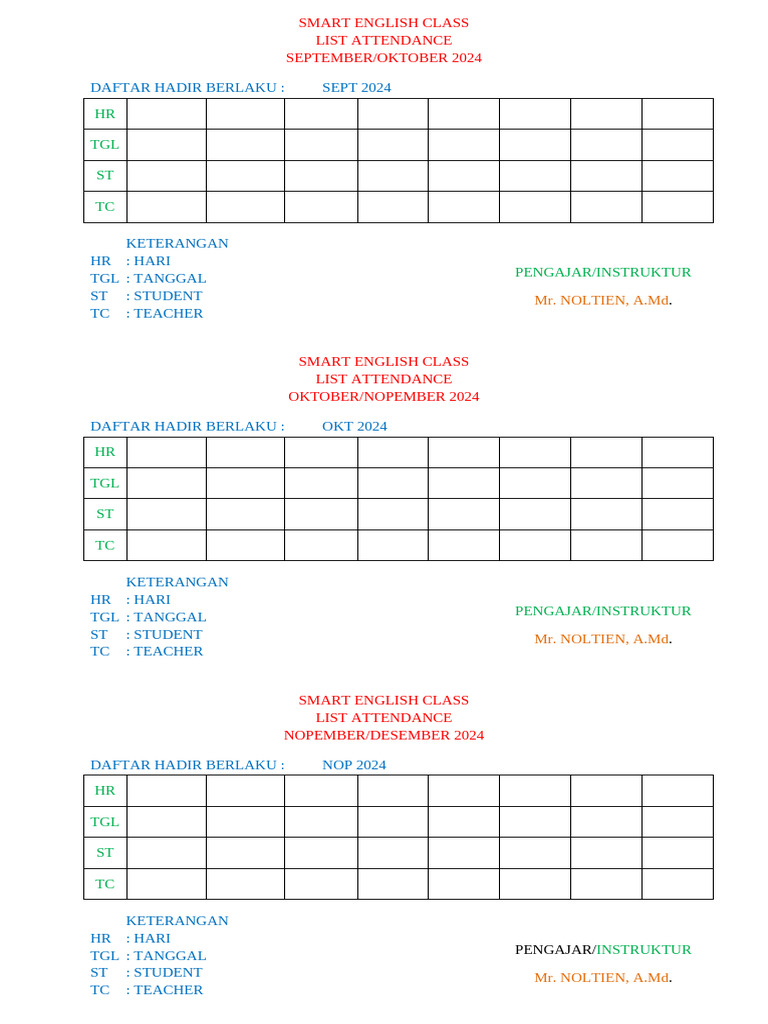 SMART ENGLISH CLASS
LIST ATTENDANCE
SEPTEMBER/OKTOBER 2024

DAFTAR HADIR BERLAKU : SEPT 2024

| HR | | | | | | | | |
|---|---|---|---|---|---|---|---|---|
| TGL | | | | | | | | |
| ST | | | | | | | | |
| TC | | | | | | | | |

KETERANGAN
HR : HARI
TGL : TANGGAL
ST : STUDENT
TC : TEACHER

PENGAJAR/INSTRUKTUR

Mr. NOLTIEN, A.Md.

SMART ENGLISH CLASS
LIST ATTENDANCE
OKTOBER/NOPEMBER 2024

DAFTAR HADIR BERLAKU : OKT 2024

| HR | | | | | | | | |
|---|---|---|---|---|---|---|---|---|
| TGL | | | | | | | | |
| ST | | | | | | | | |
| TC | | | | | | | | |

KETERANGAN
HR : HARI
TGL : TANGGAL
ST : STUDENT
TC : TEACHER

PENGAJAR/INSTRUKTUR

Mr. NOLTIEN, A.Md.

SMART ENGLISH CLASS
LIST ATTENDANCE
NOPEMBER/DESEMBER 2024

DAFTAR HADIR BERLAKU : NOP 2024

| HR | | | | | | | | |
|---|---|---|---|---|---|---|---|---|
| TGL | | | | | | | | |
| ST | | | | | | | | |
| TC | | | | | | | | |

KETERANGAN
HR : HARI
TGL : TANGGAL
ST : STUDENT
TC : TEACHER

PENGAJAR/INSTRUKTUR

Mr. NOLTIEN, A.Md.